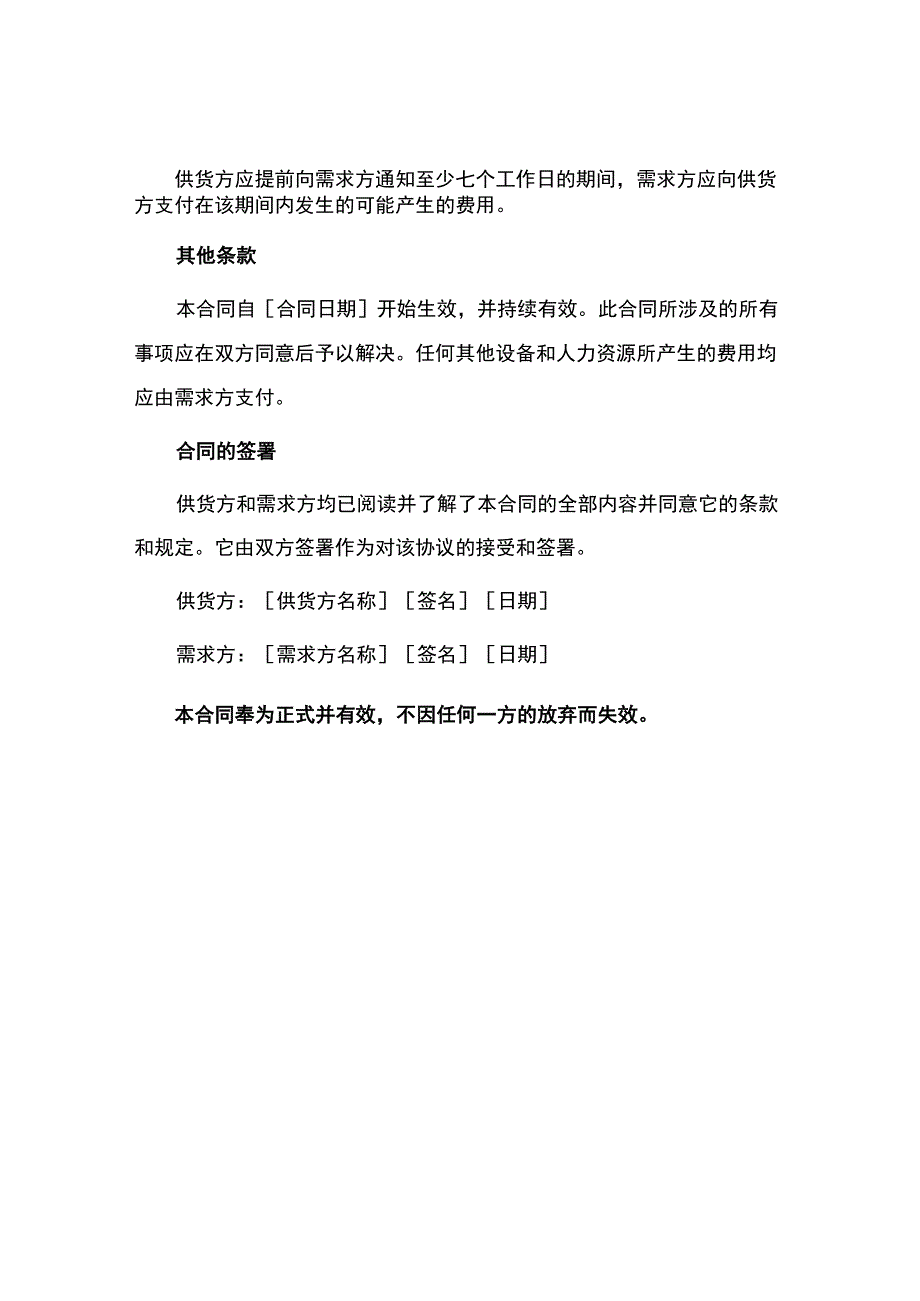 供货方应提前向需求方通知至少七个工作日的期间，需求方应向供货方支付在该期间内发生的可能产生的费用。

其他条款

本合同自［合同日期］开始生效，并持续有效。此合同所涉及的所有事项应在双方同意后予以解决。任何其他设备和人力资源所产生的费用均应由需求方支付。

合同的签署

供货方和需求方均已阅读并了解了本合同的全部内容并同意它的条款和规定。它由双方签署作为对该协议的接受和签署。

供货方：［供货方名称］［签名］［日期］

需求方：［需求方名称］［签名］［日期］

本合同奉为正式并有效，不因任何一方的放弃而失效。